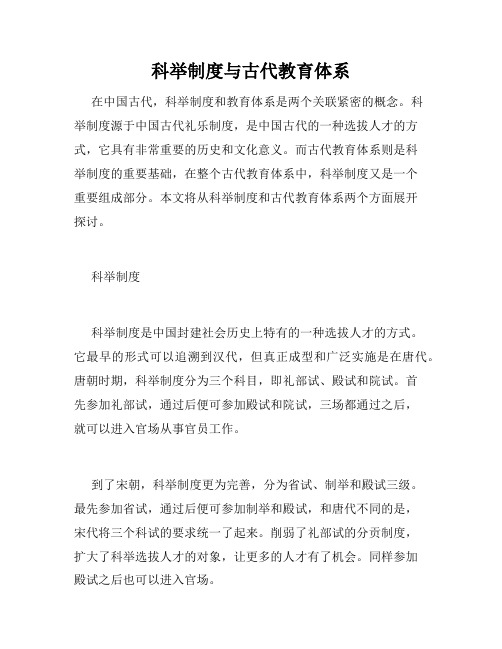 科举制度与古代教育体系

在中国古代，科举制度和教育体系是两个关联紧密的概念。科举制度源于中国古代礼乐制度，是中国古代的一种选拔人才的方式，它具有非常重要的历史和文化意义。而古代教育体系则是科举制度的重要基础，在整个古代教育体系中，科举制度又是一个重要组成部分。本文将从科举制度和古代教育体系两个方面展开探讨。

科举制度

科举制度是中国封建社会历史上特有的一种选拔人才的方式。它最早的形式可以追溯到汉代，但真正成型和广泛实施是在唐代。唐朝时期，科举制度分为三个科目，即礼部试、殿试和院试。首先参加礼部试，通过后便可参加殿试和院试，三场都通过之后，就可以进入官场从事官员工作。

到了宋朝，科举制度更为完善，分为省试、制举和殿试三级。最先参加省试，通过后便可参加制举和殿试，和唐代不同的是，宋代将三个科试的要求统一了起来。削弱了礼部试的分贡制度，扩大了科举选拔人才的对象，让更多的人才有了机会。同样参加殿试之后也可以进入官场。